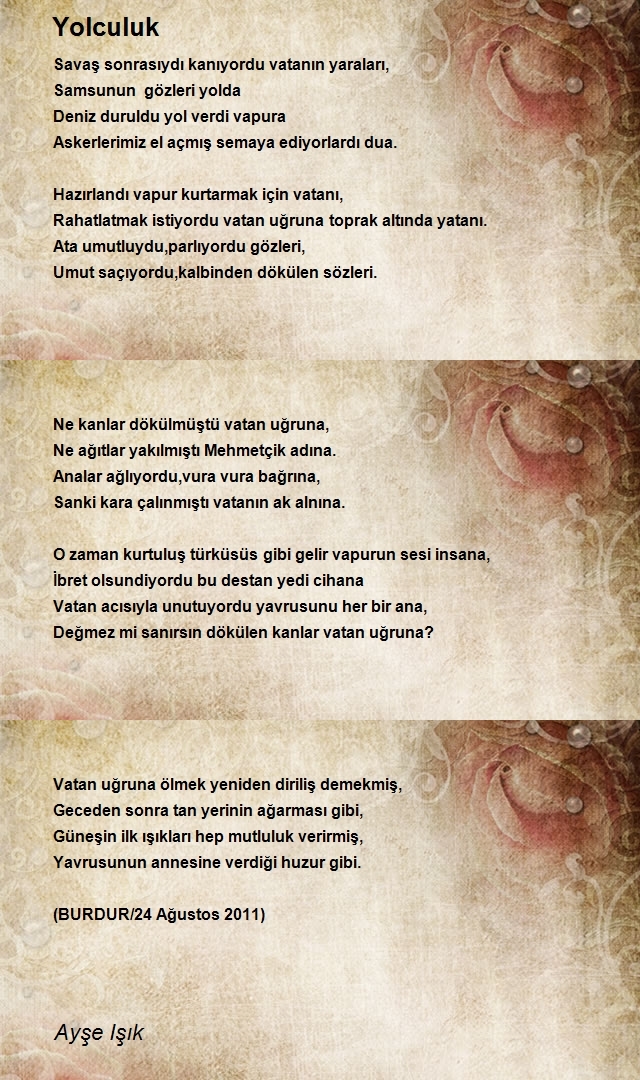 Yolculuk

Savaş sonrasıydı kanıyordu vatanın yaraları,
Samsunun gözleri yolda
Deniz duruldu yol verdi vapura
Askerlerimiz el açmış semaya ediyorlardı dua.

Hazırlandı vapur kurtarmak için vatanı,
Rahatlatmak istiyordu vatan uğruna toprak altında yatanı.
Ata umutluydu,parlıyordu gözleri,
Umut saçıyordu,kalbinden dökülen sözleri.

Ne kanlar dökülmüştü vatan uğruna,
Ne ağıtlar yakılmıştı Mehmetçik adına.
Analar ağlıyordu,vura vura bağrına,
Sanki kara çalınmıştı vatanın ak alnına.

O zaman kurtuluş türküsüs gibi gelir vapurun sesi insana,
İbret olsundiyordu bu destan yedi cihana
Vatan acısıyla unutuyordu yavrusunu her bir ana,
Değmez mi sanırsın dökülen kanlar vatan uğruna?

Vatan uğruna ölmek yeniden diriliş demekmiş,
Geceden sonra tan yerinin ağarması gibi,
Güneşin ilk ışıkları hep mutluluk verirmiş,
Yavrusunun annesine verdiği huzur gibi.

(BURDUR/24 Ağustos 2011)

Ayşe Işık